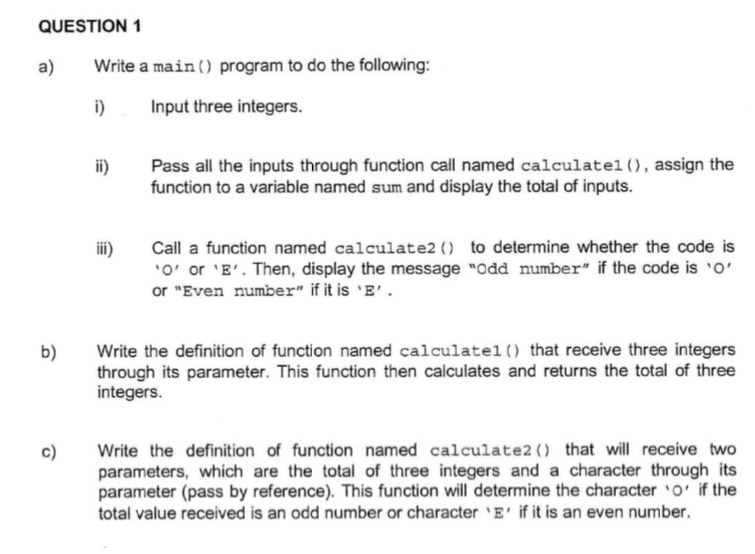 QUESTION 1

a) Write a main() program to do the following:

i) Input three integers.

ii) Pass all the inputs through function call named calculate1(), assign the function to a variable named sum and display the total of inputs.

iii) Call a function named calculate2() to determine whether the code is 'O' or 'E'. Then, display the message "Odd number" if the code is 'O' or "Even number" if it is 'E'.

b) Write the definition of function named calculate1() that receive three integers through its parameter. This function then calculates and returns the total of three integers.

c) Write the definition of function named calculate2() that will receive two parameters, which are the total of three integers and a character through its parameter (pass by reference). This function will determine the character 'O' if the total value received is an odd number or character 'E' if it is an even number.